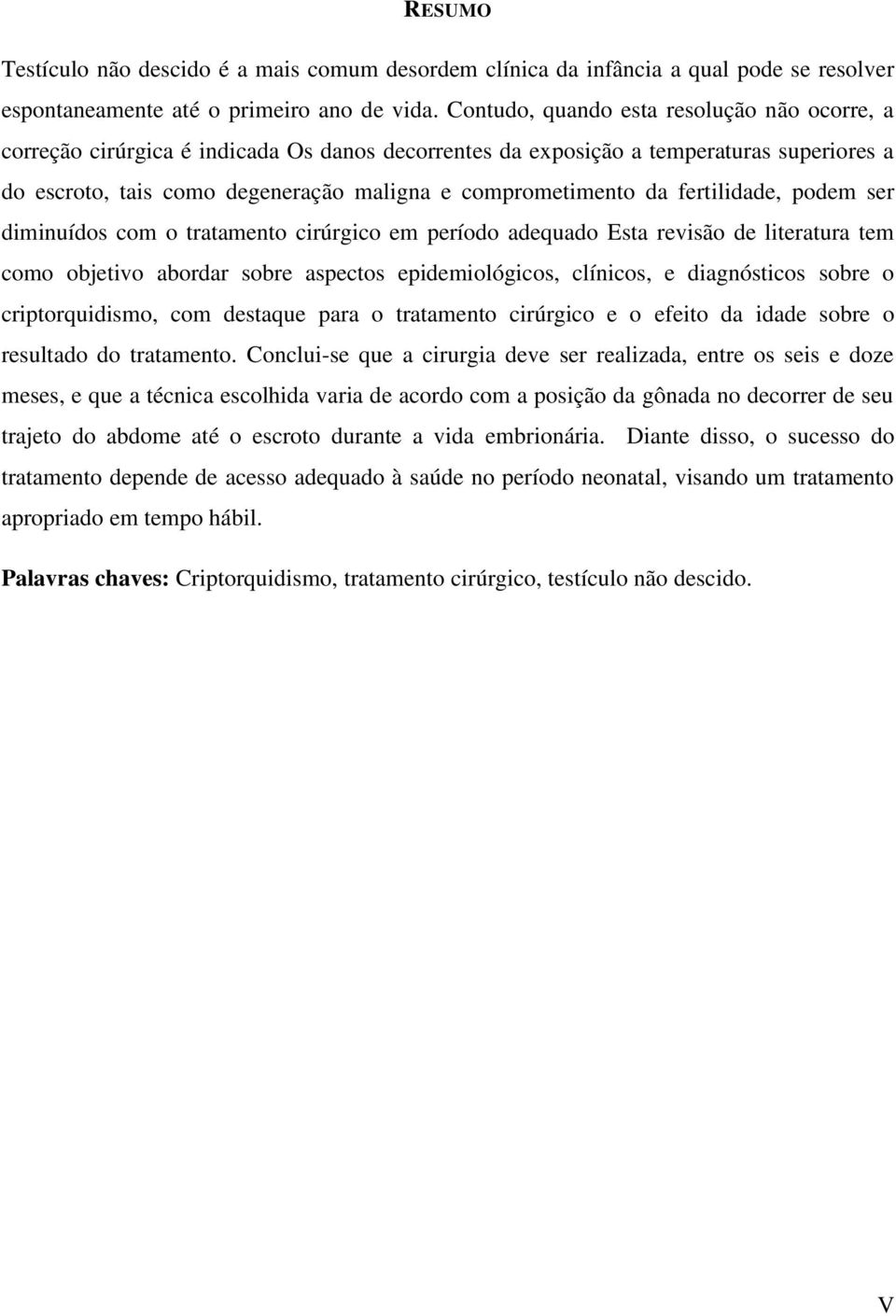 RESUMO

Testículo não descido é a mais comum desordem clínica da infância a qual pode se resolver espontaneamente até o primeiro ano de vida. Contudo, quando esta resolução não ocorre, a correção cirúrgica é indicada Os danos decorrentes da exposição a temperaturas superiores a do escroto, tais como degeneração maligna e comprometimento da fertilidade, podem ser diminuídos com o tratamento cirúrgico em período adequado Esta revisão de literatura tem como objetivo abordar sobre aspectos epidemiológicos, clínicos, e diagnósticos sobre o criptorquidismo, com destaque para o tratamento cirúrgico e o efeito da idade sobre o resultado do tratamento. Conclui-se que a cirurgia deve ser realizada, entre os seis e doze meses, e que a técnica escolhida varia de acordo com a posição da gônada no decorrer de seu trajeto do abdome até o escroto durante a vida embrionária. Diante disso, o sucesso do tratamento depende de acesso adequado à saúde no período neonatal, visando um tratamento apropriado em tempo hábil.

Palavras chaves: Criptorquidismo, tratamento cirúrgico, testículo não descido.

V